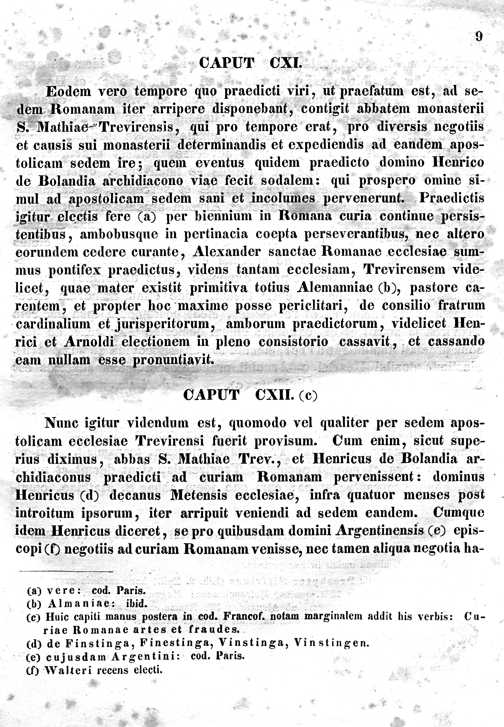 9

CAPUT CXI.

Eodem vero tempore quo praedicti viri, ut praefatum est, ad sedem Romanam iter arripere disponebant, contigit abbatem monasterii S. Mathiae Trevirensis, qui pro tempore erat, pro diversis negotiis et causis sui monasterii determinandis et expediendis ad eandem apostolicam sedem ire; quem eventus quidem praedicto domino Henrico de Bolandia archidiacono viae fecit sodalem: qui prospero omine simul ad apostolicam sedem sani et incolumes pervenerunt. Praedictis igitur electis fere (a) per biennium in Romana curia continue persistentibus, ambobusque in pertinacia coepta perseverantibus, nec altero eorundem cedere curante, Alexander sanctae Romanae ecclesiae summus pontifex praedictus, videns tantam ecclesiam, Trevirensem videlicet, quae mater existit primitiva totius Alemanniae (b), pastore carentem, et propter hoc maxime posse periclitari, de consilio fratrum cardinalium et jurisperitorum, amborum praedictorum, videlicet Henrici et Arnoldi electionem in pleno consistorio cassavit, et cassando eam nullam esse pronuntiavit.

CAPUT CXII. (c)

Nunc igitur videndum est, quomodo vel qualiter per sedem apostolicam ecclesiae Trevirensi fuerit provisum. Cum enim, sicut superius diximus, abbas S. Mathiae Trev., et Henricus de Bolandia archidiaconus praedicti ad curiam Romanam pervenissent: dominus Henricus (d) decanus Metensis ecclesiae, infra quatuor menses post introitum ipsorum, iter arripuit veniendi ad sedem eandem. Cumque idem Henricus diceret, se pro quibusdam domini Argentinensis (e) episcopi (f) negotiis ad curiam Romanam venisse, nec tamen aliqua negotia ha-

(a) vere: cod. Paris.
(b) Almaniae: ibid.
(c) Huic capiti manus postera in cod. Francof. notam marginalem addit his verbis: Curiae Romanae artes et fraudes.
(d) de Finstinga, Finestinga, Vinstinga, Vinstingen.
(e) cujusdam Argentini: cod. Paris.
(f) Walteri recens electi.